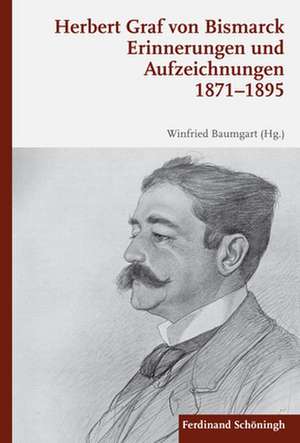 Herbert Graf von Bismarck
Erinnerungen und Aufzeichnungen
1871–1895

Winfried Baumgart (Hg.)

Ferdinand Schöningh